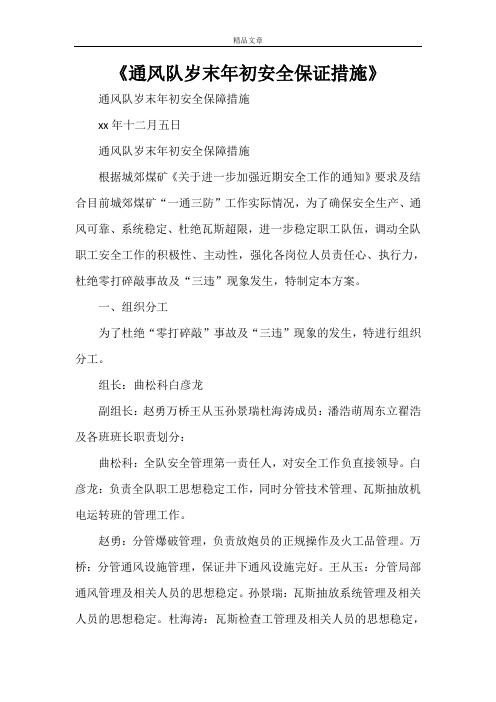 精品文章

《通风队岁末年初安全保证措施》

通风队岁末年初安全保障措施

xx 年十二月五日

通风队岁末年初安全保障措施

根据城郊煤矿《关于进一步加强近期安全工作的通知》要求及结合目前城郊煤矿“一通三防”工作实际情况，为了确保安全生产、通风可靠、系统稳定、杜绝瓦斯超限，进一步稳定职工队伍，调动全队职工安全工作的积极性、主动性，强化各岗位人员责任心、执行力，杜绝零打碎敲事故及“三违”现象发生，特制定本方案。

一、组织分工

为了杜绝“零打碎敲”事故及“三违”现象的发生，特进行组织分工。

组长：曲松科白彦龙

副组长：赵勇万桥王从玉孙景瑞杜海涛成员：潘浩萌周东立翟浩及各班班长职责划分：

曲松科：全队安全管理第一责任人，对安全工作负直接领导。白彦龙：负责全队职工思想稳定工作，同时分管技术管理、瓦斯抽放机电运转班的管理工作。

赵勇：分管爆破管理，负责放炮员的正规操作及火工品管理。万桥：分管通风设施管理，保证井下通风设施完好。王从玉：分管局部通风管理及相关人员的思想稳定。孙景瑞：瓦斯抽放系统管理及相关人员的思想稳定。杜海涛：瓦斯检查工管理及相关人员的思想稳定，